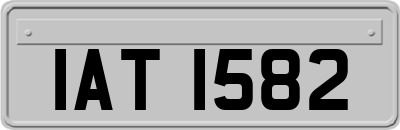 IAT 1582